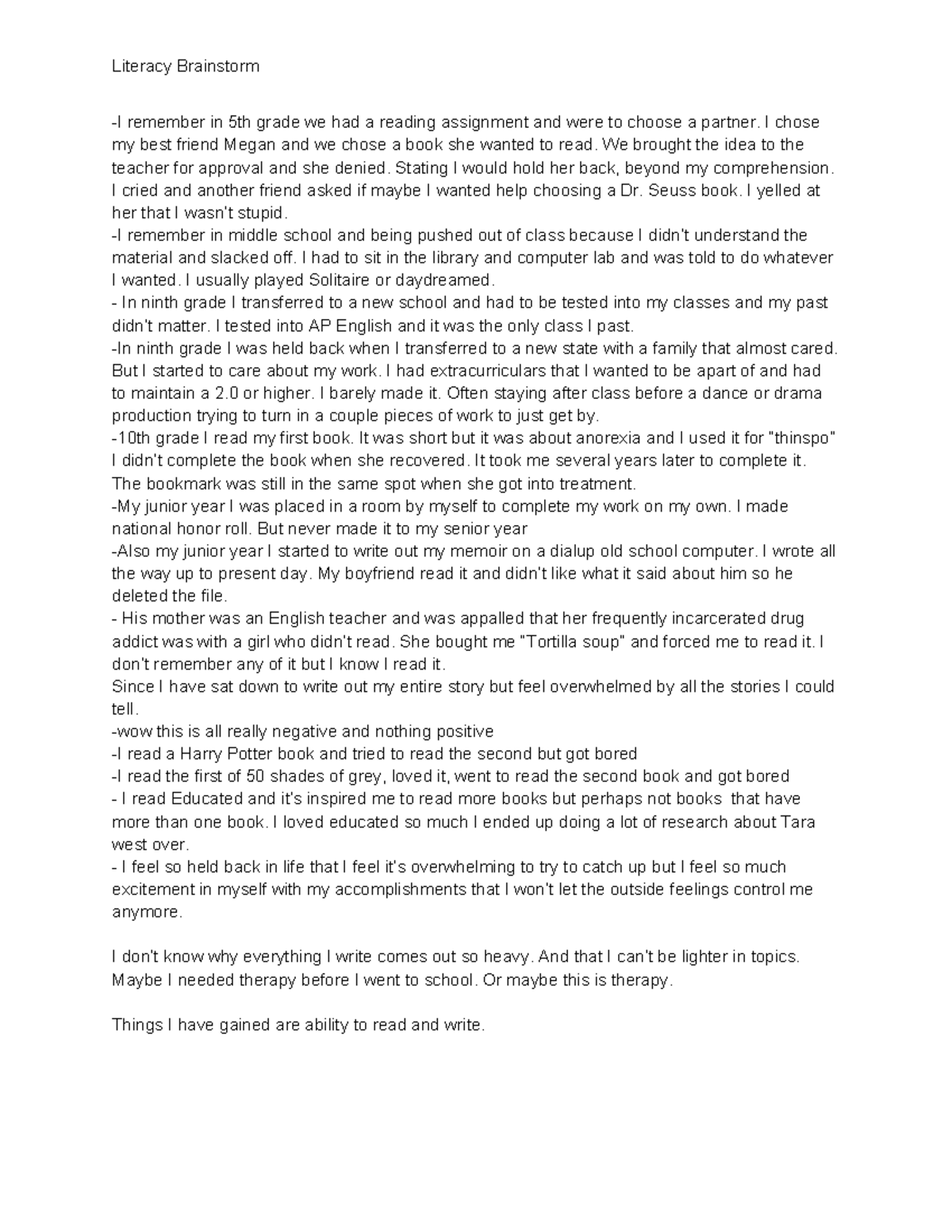 Literacy Brainstorm

-I remember in 5th grade we had a reading assignment and were to choose a partner. I chose my best friend Megan and we chose a book she wanted to read. We brought the idea to the teacher for approval and she denied. Stating I would hold her back, beyond my comprehension. I cried and another friend asked if maybe I wanted help choosing a Dr. Seuss book. I yelled at her that I wasn't stupid.
-I remember in middle school and being pushed out of class because I didn't understand the material and slacked off. I had to sit in the library and computer lab and was told to do whatever I wanted. I usually played Solitaire or daydreamed.
- In ninth grade I transferred to a new school and had to be tested into my classes and my past didn't matter. I tested into AP English and it was the only class I past.
-In ninth grade I was held back when I transferred to a new state with a family that almost cared. But I started to care about my work. I had extracurriculars that I wanted to be apart of and had to maintain a 2.0 or higher. I barely made it. Often staying after class before a dance or drama production trying to turn in a couple pieces of work to just get by.
-10th grade I read my first book. It was short but it was about anorexia and I used it for "thinspo" I didn't complete the book when she recovered. It took me several years later to complete it. The bookmark was still in the same spot when she got into treatment.
-My junior year I was placed in a room by myself to complete my work on my own. I made national honor roll. But never made it to my senior year
-Also my junior year I started to write out my memoir on a dialup old school computer. I wrote all the way up to present day. My boyfriend read it and didn't like what it said about him so he deleted the file.
- His mother was an English teacher and was appalled that her frequently incarcerated drug addict was with a girl who didn't read. She bought me "Tortilla soup" and forced me to read it. I don't remember any of it but I know I read it.
Since I have sat down to write out my entire story but feel overwhelmed by all the stories I could tell.
-wow this is all really negative and nothing positive
-I read a Harry Potter book and tried to read the second but got bored
-I read the first of 50 shades of grey, loved it, went to read the second book and got bored
- I read Educated and it's inspired me to read more books but perhaps not books that have more than one book. I loved educated so much I ended up doing a lot of research about Tara west over.
- I feel so held back in life that I feel it's overwhelming to try to catch up but I feel so much excitement in myself with my accomplishments that I won't let the outside feelings control me anymore.

I don't know why everything I write comes out so heavy. And that I can't be lighter in topics. Maybe I needed therapy before I went to school. Or maybe this is therapy.

Things I have gained are ability to read and write.